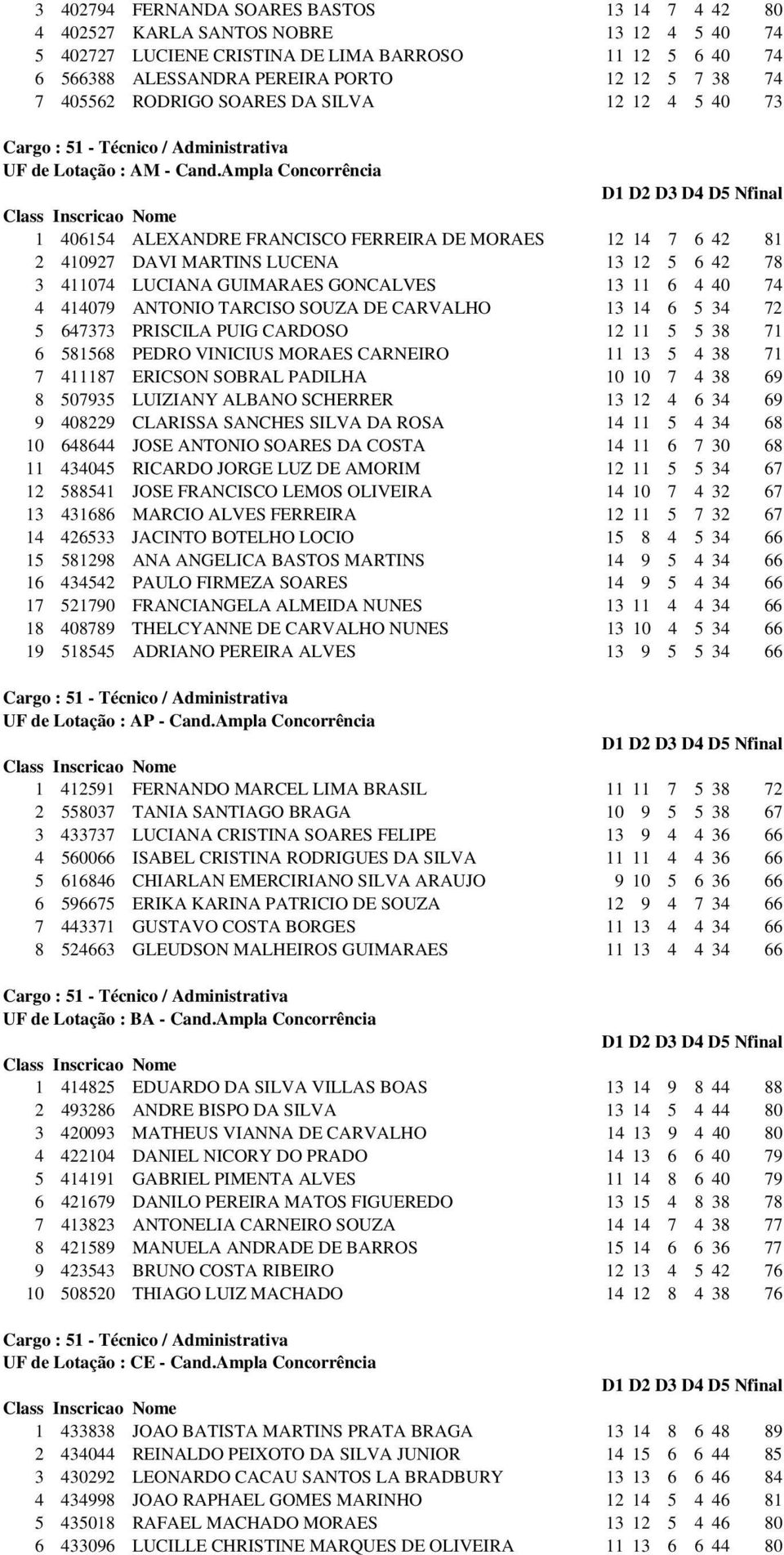 | | | | | | | | | |
|---|---|---|---|---|---|---|---|---|
| 3 | 402794 | FERNANDA SOARES BASTOS | 13 | 14 | 7 | 4 | 42 | 80 |
| 4 | 402527 | KARLA SANTOS NOBRE | 13 | 12 | 4 | 5 | 40 | 74 |
| 5 | 402727 | LUCIENE CRISTINA DE LIMA BARROSO | 11 | 12 | 5 | 6 | 40 | 74 |
| 6 | 566388 | ALESSANDRA PEREIRA PORTO | 12 | 12 | 5 | 7 | 38 | 74 |
| 7 | 405562 | RODRIGO SOARES DA SILVA | 12 | 12 | 4 | 5 | 40 | 73 |

Cargo : 51 - Técnico / Administrativa
UF de Lotação : AM - Cand.Ampla Concorrência

| Class | Inscricao | Nome | D1 | D2 | D3 | D4 | D5 | Nfinal |
|---|---|---|---|---|---|---|---|---|
| 1 | 406154 | ALEXANDRE FRANCISCO FERREIRA DE MORAES | 12 | 14 | 7 | 6 | 42 | 81 |
| 2 | 410927 | DAVI MARTINS LUCENA | 13 | 12 | 5 | 6 | 42 | 78 |
| 3 | 411074 | LUCIANA GUIMARAES GONCALVES | 13 | 11 | 6 | 4 | 40 | 74 |
| 4 | 414079 | ANTONIO TARCISO SOUZA DE CARVALHO | 13 | 14 | 6 | 5 | 34 | 72 |
| 5 | 647373 | PRISCILA PUIG CARDOSO | 12 | 11 | 5 | 5 | 38 | 71 |
| 6 | 581568 | PEDRO VINICIUS MORAES CARNEIRO | 11 | 13 | 5 | 4 | 38 | 71 |
| 7 | 411187 | ERICSON SOBRAL PADILHA | 10 | 10 | 7 | 4 | 38 | 69 |
| 8 | 507935 | LUIZIANY ALBANO SCHERRER | 13 | 12 | 4 | 6 | 34 | 69 |
| 9 | 408229 | CLARISSA SANCHES SILVA DA ROSA | 14 | 11 | 5 | 4 | 34 | 68 |
| 10 | 648644 | JOSE ANTONIO SOARES DA COSTA | 14 | 11 | 6 | 7 | 30 | 68 |
| 11 | 434045 | RICARDO JORGE LUZ DE AMORIM | 12 | 11 | 5 | 5 | 34 | 67 |
| 12 | 588541 | JOSE FRANCISCO LEMOS OLIVEIRA | 14 | 10 | 7 | 4 | 32 | 67 |
| 13 | 431686 | MARCIO ALVES FERREIRA | 12 | 11 | 5 | 7 | 32 | 67 |
| 14 | 426533 | JACINTO BOTELHO LOCIO | 15 | 8 | 4 | 5 | 34 | 66 |
| 15 | 581298 | ANA ANGELICA BASTOS MARTINS | 14 | 9 | 5 | 4 | 34 | 66 |
| 16 | 434542 | PAULO FIRMEZA SOARES | 14 | 9 | 5 | 4 | 34 | 66 |
| 17 | 521790 | FRANCIANGELA ALMEIDA NUNES | 13 | 11 | 4 | 4 | 34 | 66 |
| 18 | 408789 | THELCYANNE DE CARVALHO NUNES | 13 | 10 | 4 | 5 | 34 | 66 |
| 19 | 518545 | ADRIANO PEREIRA ALVES | 13 | 9 | 5 | 5 | 34 | 66 |

Cargo : 51 - Técnico / Administrativa
UF de Lotação : AP - Cand.Ampla Concorrência

| Class | Inscricao | Nome | D1 | D2 | D3 | D4 | D5 | Nfinal |
|---|---|---|---|---|---|---|---|---|
| 1 | 412591 | FERNANDO MARCEL LIMA BRASIL | 11 | 11 | 7 | 5 | 38 | 72 |
| 2 | 558037 | TANIA SANTIAGO BRAGA | 10 | 9 | 5 | 5 | 38 | 67 |
| 3 | 433737 | LUCIANA CRISTINA SOARES FELIPE | 13 | 9 | 4 | 4 | 36 | 66 |
| 4 | 560066 | ISABEL CRISTINA RODRIGUES DA SILVA | 11 | 11 | 4 | 4 | 36 | 66 |
| 5 | 616846 | CHIARLAN EMERCIRIANO SILVA ARAUJO | 9 | 10 | 5 | 6 | 36 | 66 |
| 6 | 596675 | ERIKA KARINA PATRICIO DE SOUZA | 12 | 9 | 4 | 7 | 34 | 66 |
| 7 | 443371 | GUSTAVO COSTA BORGES | 11 | 13 | 4 | 4 | 34 | 66 |
| 8 | 524663 | GLEUDSON MALHEIROS GUIMARAES | 11 | 13 | 4 | 4 | 34 | 66 |

Cargo : 51 - Técnico / Administrativa
UF de Lotação : BA - Cand.Ampla Concorrência

| Class | Inscricao | Nome | D1 | D2 | D3 | D4 | D5 | Nfinal |
|---|---|---|---|---|---|---|---|---|
| 1 | 414825 | EDUARDO DA SILVA VILLAS BOAS | 13 | 14 | 9 | 8 | 44 | 88 |
| 2 | 493286 | ANDRE BISPO DA SILVA | 13 | 14 | 5 | 4 | 44 | 80 |
| 3 | 420093 | MATHEUS VIANNA DE CARVALHO | 14 | 13 | 9 | 4 | 40 | 80 |
| 4 | 422104 | DANIEL NICORY DO PRADO | 14 | 13 | 6 | 6 | 40 | 79 |
| 5 | 414191 | GABRIEL PIMENTA ALVES | 11 | 14 | 8 | 6 | 40 | 79 |
| 6 | 421679 | DANILO PEREIRA MATOS FIGUEREDO | 13 | 15 | 4 | 8 | 38 | 78 |
| 7 | 413823 | ANTONELIA CARNEIRO SOUZA | 14 | 14 | 7 | 4 | 38 | 77 |
| 8 | 421589 | MANUELA ANDRADE DE BARROS | 15 | 14 | 6 | 6 | 36 | 77 |
| 9 | 423543 | BRUNO COSTA RIBEIRO | 12 | 13 | 4 | 5 | 42 | 76 |
| 10 | 508520 | THIAGO LUIZ MACHADO | 14 | 12 | 8 | 4 | 38 | 76 |

Cargo : 51 - Técnico / Administrativa
UF de Lotação : CE - Cand.Ampla Concorrência

| Class | Inscricao | Nome | D1 | D2 | D3 | D4 | D5 | Nfinal |
|---|---|---|---|---|---|---|---|---|
| 1 | 433838 | JOAO BATISTA MARTINS PRATA BRAGA | 13 | 14 | 8 | 6 | 48 | 89 |
| 2 | 434044 | REINALDO PEIXOTO DA SILVA JUNIOR | 14 | 15 | 6 | 6 | 44 | 85 |
| 3 | 430292 | LEONARDO CACAU SANTOS LA BRADBURY | 13 | 13 | 6 | 6 | 46 | 84 |
| 4 | 434998 | JOAO RAPHAEL GOMES MARINHO | 12 | 14 | 5 | 4 | 46 | 81 |
| 5 | 435018 | RAFAEL MACHADO MORAES | 13 | 12 | 5 | 4 | 46 | 80 |
| 6 | 433096 | LUCILLE CHRISTINE MARQUES DE OLIVEIRA | 11 | 13 | 6 | 6 | 44 | 80 |